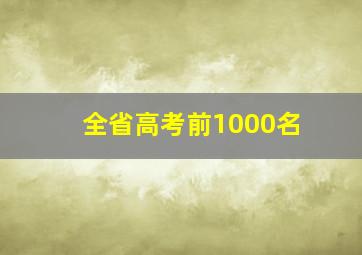 全省高考前1000名